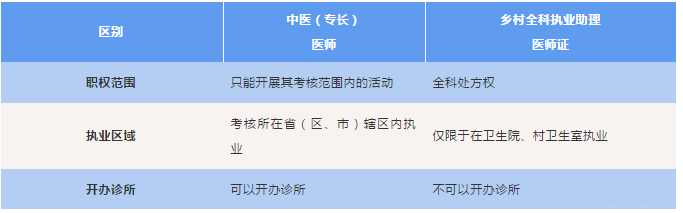 | 区别 | 中医（专长）医师 | 乡村全科执业助理医师证 |
|---|---|---|
| 职权范围 | 只能开展其考核范围内的活动 | 全科处方权 |
| 执业区域 | 考核所在省（区、市）辖区内执业 | 仅限于在卫生院、村卫生室执业 |
| 开办诊所 | 可以开办诊所 | 不可以开办诊所 |